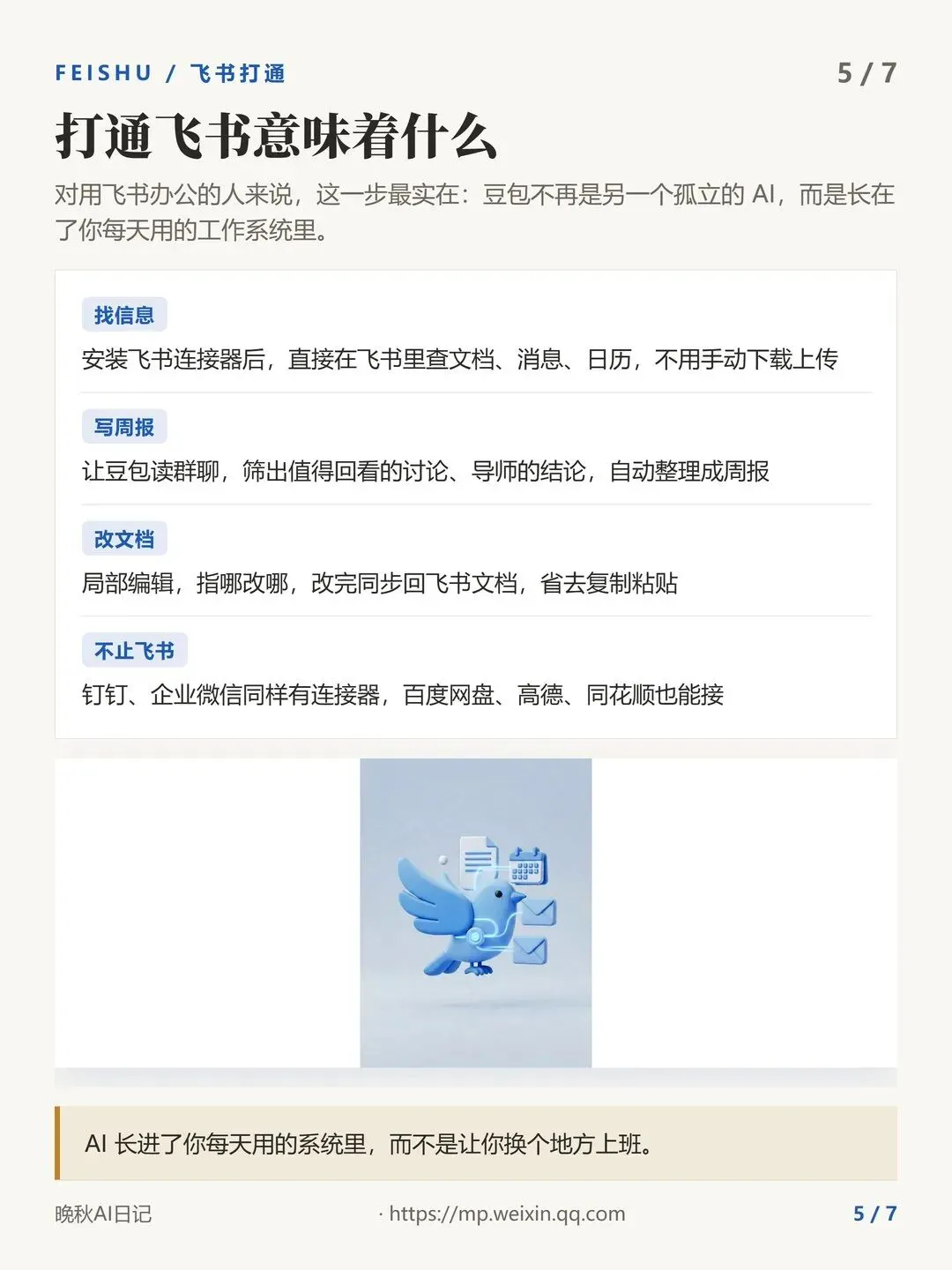 FEISHU / 飞书打通

5 / 7

打通飞书意味着什么

对用飞书办公的人来说，这一步最实在：豆包不再是另一个孤立的AI，而是长在了你每天用的工作系统里。

找信息

安装飞书连接器后，直接在飞书里查文档、消息、日历，不用手动下载上传

写周报

让豆包读群聊，筛出值得回看的讨论、导师的结论，自动整理成周报

改文档

局部编辑，指哪改哪，改完同步回飞书文档，省去复制粘贴

不止飞书

钉钉、企业微信同样有连接器，百度网盘、高德、同花顺也能接

AI长进了你每天用的系统里，而不是让你换个地方上班。

晚秋AI日记

· https://mp.weixin.qq.com

5 / 7